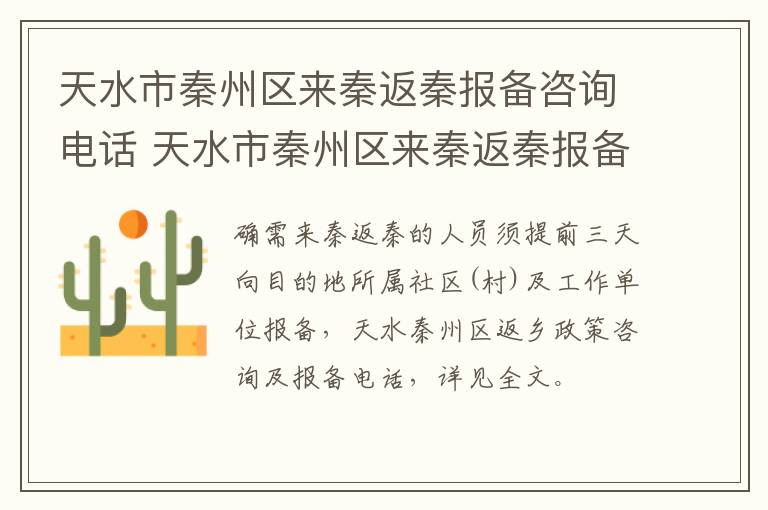 天水市秦州区来秦返秦报备咨询电话 天水市秦州区来秦返秦报备

确需来秦返秦的人员须提前三天向目的地所属社区(村)及工作单位报备，天水秦州区返乡政策咨询及报备电话，详见全文。